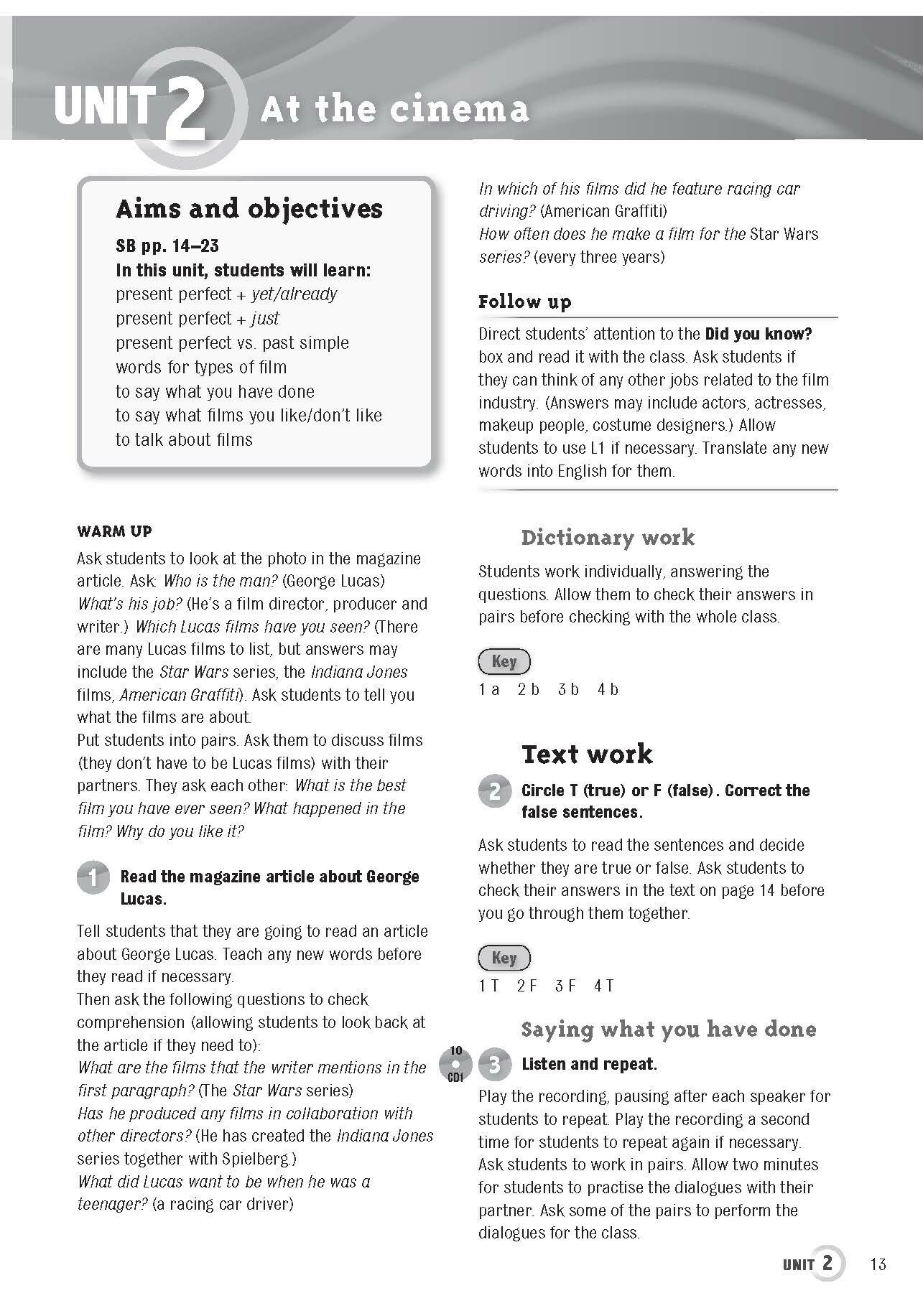 UNIT 2 At the cinema

Aims and objectives

SB pp. 14–23

In this unit, students will learn:
present perfect + yet/already
present perfect + just
present perfect vs. past simple
words for types of film
to say what you have done
to say what films you like/don't like
to talk about films

WARM UP

Ask students to look at the photo in the magazine article. Ask: Who is the man? (George Lucas) What's his job? (He's a film director, producer and writer.) Which Lucas films have you seen? (There are many Lucas films to list, but answers may include the Star Wars series, the Indiana Jones films, American Graffiti). Ask students to tell you what the films are about.
Put students into pairs. Ask them to discuss films (they don't have to be Lucas films) with their partners. They ask each other: What is the best film you have ever seen? What happened in the film? Why do you like it?

1 Read the magazine article about George Lucas.

Tell students that they are going to read an article about George Lucas. Teach any new words before they read if necessary.
Then ask the following questions to check comprehension (allowing students to look back at the article if they need to):
What are the films that the writer mentions in the first paragraph? (The Star Wars series)
Has he produced any films in collaboration with other directors? (He has created the Indiana Jones series together with Spielberg.)
What did Lucas want to be when he was a teenager? (a racing car driver)
In which of his films did he feature racing car driving? (American Graffiti)
How often does he make a film for the Star Wars series? (every three years)

Follow up

Direct students' attention to the Did you know? box and read it with the class. Ask students if they can think of any other jobs related to the film industry. (Answers may include actors, actresses, makeup people, costume designers.) Allow students to use L1 if necessary. Translate any new words into English for them.

Dictionary work

Students work individually, answering the questions. Allow them to check their answers in pairs before checking with the whole class.

Key
1 a 2 b 3 b 4 b

Text work

2 Circle T (true) or F (false). Correct the false sentences.

Ask students to read the sentences and decide whether they are true or false. Ask students to check their answers in the text on page 14 before you go through them together.

Key
1 T 2 F 3 F 4 T

Saying what you have done

10 CD1

3 Listen and repeat.

Play the recording, pausing after each speaker for students to repeat. Play the recording a second time for students to repeat again if necessary.
Ask students to work in pairs. Allow two minutes for students to practise the dialogues with their partner. Ask some of the pairs to perform the dialogues for the class.

UNIT 2 13